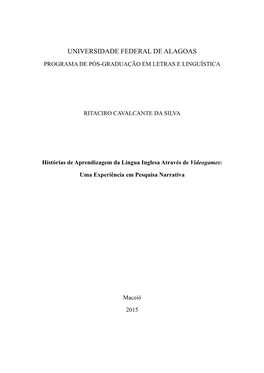 UNIVERSIDADE FEDERAL DE ALAGOAS
PROGRAMA DE PÓS-GRADUAÇÃO EM LETRAS E LINGUÍSTICA

RITACIRO CAVALCANTE DA SILVA

Histórias de Aprendizagem da Língua Inglesa Através de Videogames:
Uma Experiência em Pesquisa Narrativa

Maceió
2015